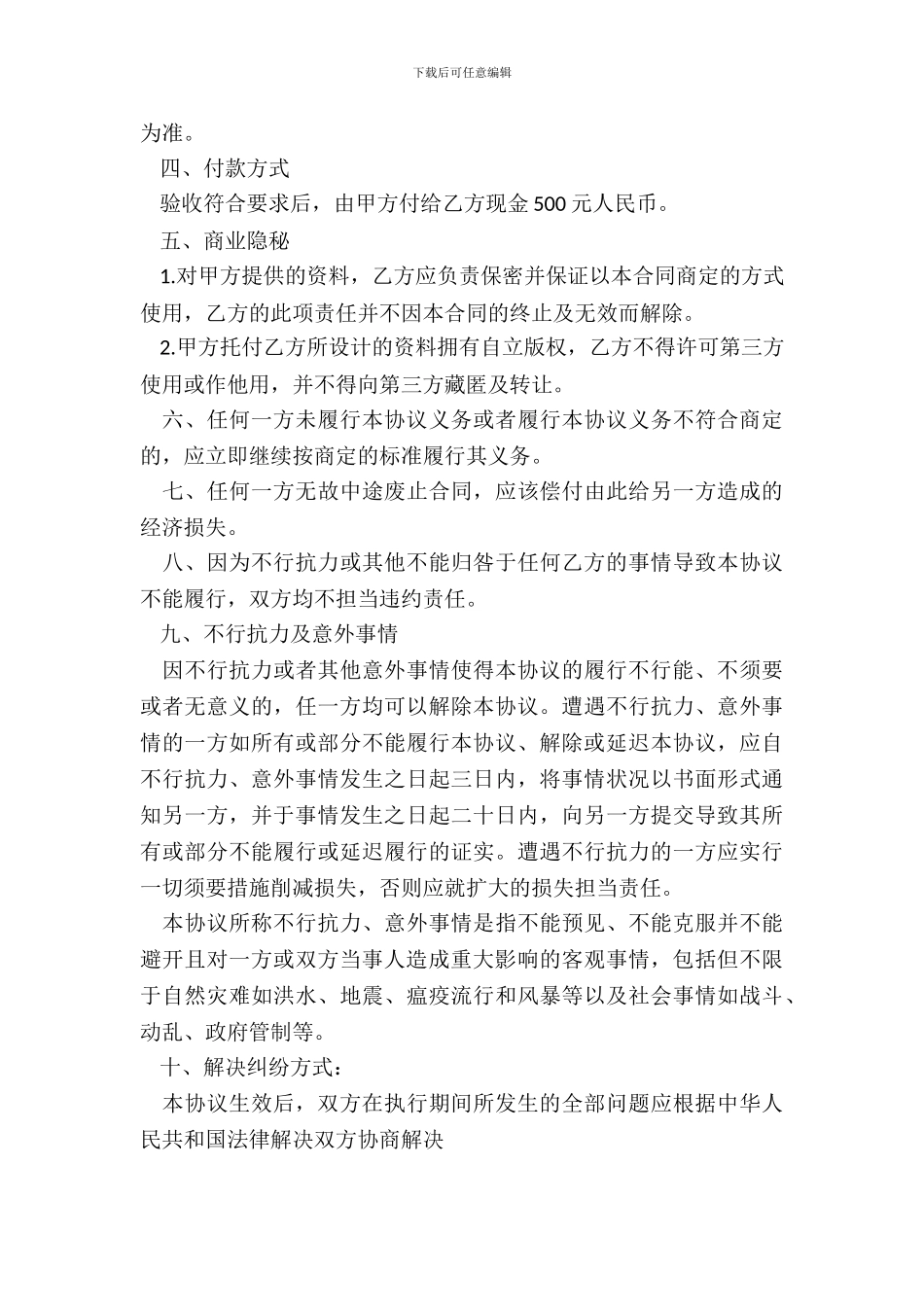 下载后可任意编辑

为准。

四、付款方式

验收符合要求后，由甲方付给乙方现金 500 元人民币。

五、商业隐秘

1.对甲方提供的资料，乙方应负责保密并保证以本合同商定的方式使用，乙方的此项责任并不因本合同的终止及无效而解除。

2.甲方托付乙方所设计的资料拥有自立版权，乙方不得许可第三方使用或作他用，并不得向第三方藏匿及转让。

六、任何一方未履行本协议义务或者履行本协议义务不符合商定的，应立即继续按商定的标准履行其义务。

七、任何一方无故中途废止合同，应该偿付由此给另一方造成的经济损失。

八、因为不行抗力或其他不能归咎于任何乙方的事情导致本协议不能履行，双方均不担当违约责任。

九、不行抗力及意外事情

因不行抗力或者其他意外事情使得本协议的履行不行能、不须要或者无意义的，任一方均可以解除本协议。遭遇不行抗力、意外事情的一方如所有或部分不能履行本协议、解除或延迟本协议，应自不行抗力、意外事情发生之日起三日内，将事情状况以书面形式通知另一方，并于事情发生之日起二十日内，向另一方提交导致其所有或部分不能履行或延迟履行的证实。遭遇不行抗力的一方应实行一切须要措施削减损失，否则应就扩大的损失担当责任。

本协议所称不行抗力、意外事情是指不能预见、不能克服并不能避开且对一方或双方当事人造成重大影响的客观事情，包括但不限于自然灾难如洪水、地震、瘟疫流行和风暴等以及社会事情如战斗、动乱、政府管制等。

十、解决纠纷方式：

本协议生效后，双方在执行期间所发生的全部问题应根据中华人民共和国法律解决双方协商解决